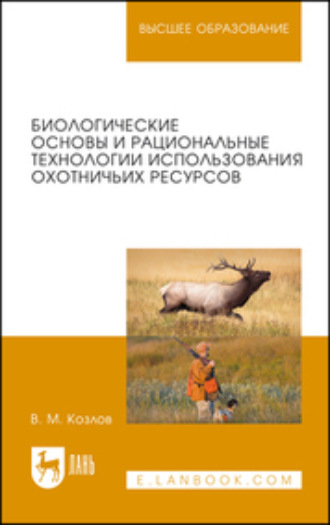 ВЫСШЕЕ ОБРАЗОВАНИЕ

БИОЛОГИЧЕСКИЕ ОСНОВЫ И РАЦИОНАЛЬНЫЕ ТЕХНОЛОГИИ ИСПОЛЬЗОВАНИЯ ОХОТНИЧЬИХ РЕСУРСОВ

В. М. Козлов

ЛАНЬ

E.LANBOOK.COM